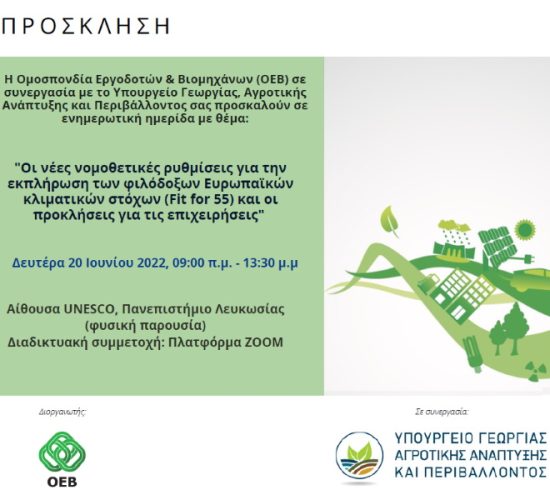 ΠΡΟΣΚΛΗΣΗ

Η Ομοσπονδία Εργοδοτών & Βιομηχάνων (ΟΕΒ) σε συνεργασία με το Υπουργείο Γεωργίας, Αγροτικής Ανάπτυξης και Περιβάλλοντος σας προσκαλούν σε ενημερωτική ημερίδα με θέμα:

"Οι νέες νομοθετικές ρυθμίσεις για την εκπλήρωση των φιλόδοξων Ευρωπαϊκών κλιματικών στόχων (Fit for 55) και οι προκλήσεις για τις επιχειρήσεις"

Δευτέρα 20 Ιουνίου 2022, 09:00 π.μ. - 13:30 μ.μ

Αίθουσα UNESCO, Πανεπιστήμιο Λευκωσίας (φυσική παρουσία)
Διαδικτυακή συμμετοχή: Πλατφόρμα ZOOM

Διοργανωτής:

ΟΕΒ

Σε συνεργασία:

ΥΠΟΥΡΓΕΙΟ ΓΕΩΡΓΙΑΣ ΑΓΡΟΤΙΚΗΣ ΑΝΑΠΤΥΞΗΣ ΚΑΙ ΠΕΡΙΒΑΛΛΟΝΤΟΣ